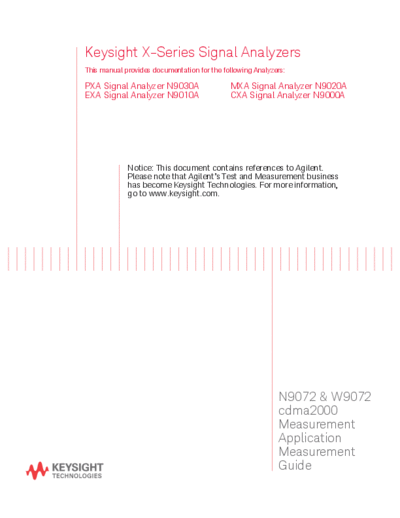 Keysight X-Series Signal Analyzers

This manual provides documentation for the following Analyzers:

PXA Signal Analyzer N9030A
EXA Signal Analyzer N9010A

MXA Signal Analyzer N9020A
CXA Signal Analyzer N9000A

Notice: This document contains references to Agilent. Please note that Agilent's Test and Measurement business has become Keysight Technologies. For more information, go to www.keysight.com.

N9072 & W9072
cdma2000
Measurement
Application
Measurement
Guide

KEYSIGHT
TECHNOLOGIES